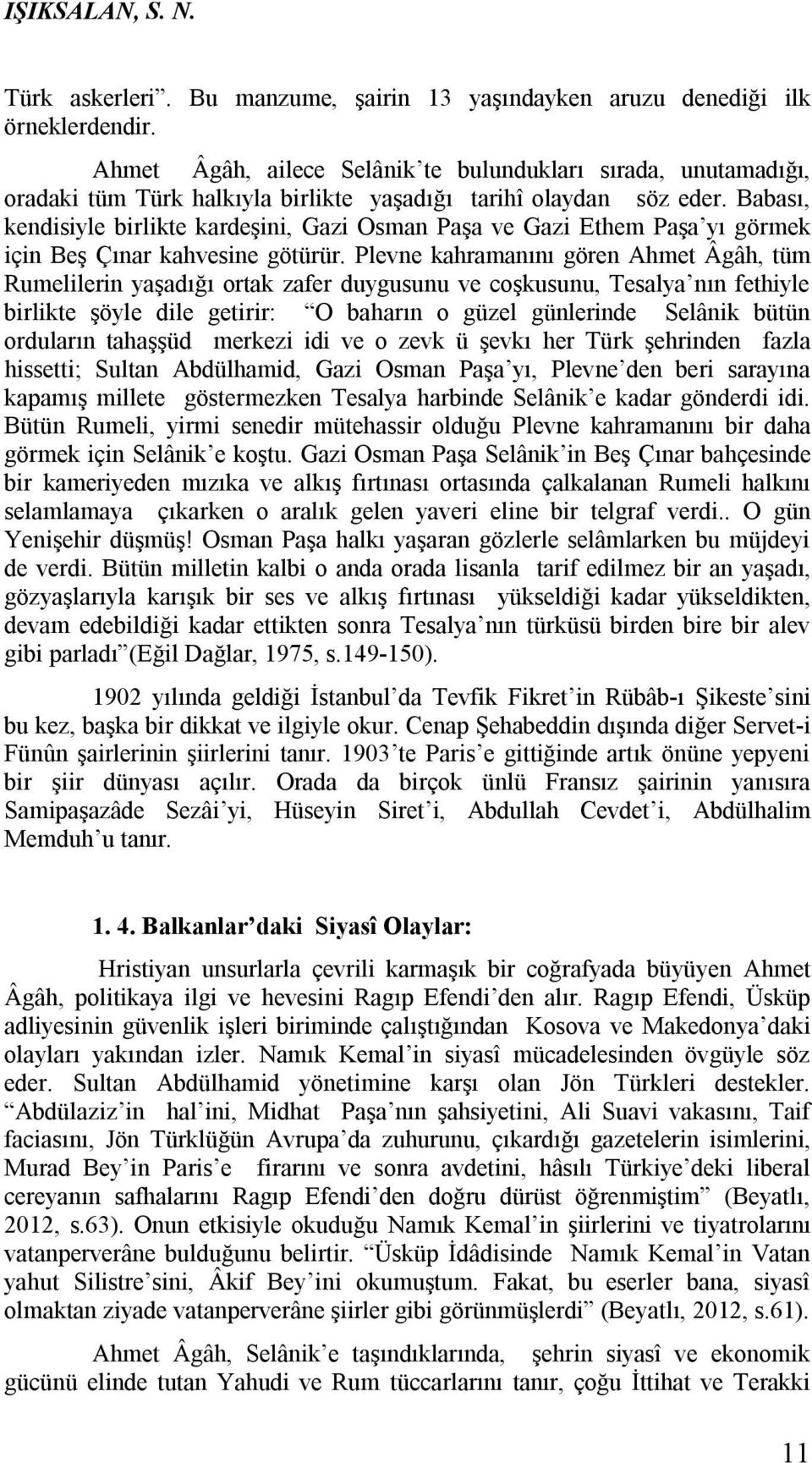 IŞIKSALAN, S. N.

Türk askerleri”. Bu manzume, şairin 13 yaşındayken aruzu denediği ilk örneklerdendir.

Ahmet Âgâh, ailece Selânik’te bulundukları sırada, unutamadığı, oradaki tüm Türk halkıyla birlikte yaşadığı tarihî olaydan söz eder. Babası, kendisiyle birlikte kardeşini, Gazi Osman Paşa ve Gazi Ethem Paşa’yı görmek için Beş Çınar kahvesine götürür. Plevne kahramanını gören Ahmet Âgâh, tüm Rumelilerin yaşadığı ortak zafer duygusunu ve coşkusunu, Tesalya’nın fethiyle birlikte şöyle dile getirir: “O baharın o güzel günlerinde Selânik bütün orduların tahaşşüd merkezi idi ve o zevk ü şevkı her Türk şehrinden fazla hissetti; Sultan Abdülhamid, Gazi Osman Paşa’yı, Plevne’den beri sarayına kapamış millete göstermezken Tesalya harbinde Selânik’e kadar gönderdi idi. Bütün Rumeli, yirmi senedir mütehassir olduğu Plevne kahramanını bir daha görmek için Selânik’e koştu. Gazi Osman Paşa Selânik’in Beş Çınar bahçesinde bir kameriyeden mızıka ve alkış fırtınası ortasında çalkalanan Rumeli halkını selamlamaya çıkarken o aralık gelen yaveri eline bir telgraf verdi.. O gün Yenişehir düşmüş! Osman Paşa halkı yaşaran gözlerle selâmlarken bu müjdeyi de verdi. Bütün milletin kalbi o anda orada lisanla tarif edilmez bir an yaşadı, gözyaşlarıyla karışık bir ses ve alkış fırtınası yükseldiği kadar yükseldikten, devam edebildiği kadar ettikten sonra Tesalya’nın türküsü birden bire bir alev gibi parladı”(Eğil Dağlar, 1975, s.149-150).

1902 yılında geldiği İstanbul’da Tevfik Fikret’in Rübâb-ı Şikeste’sini bu kez, başka bir dikkat ve ilgiyle okur. Cenap Şehabeddin dışında diğer Servet-i Fünûn şairlerinin şiirlerini tanır. 1903’te Paris’e gittiğinde artık önüne yepyeni bir şiir dünyası açılır. Orada da birçok ünlü Fransız şairinin yanısıra Samipaşazâde Sezâi’yi, Hüseyin Siret’i, Abdullah Cevdet’i, Abdülhalim Memduh’u tanır.

1. 4. Balkanlar’daki Siyasî Olaylar:

Hristiyan unsurlarla çevrili karmaşık bir coğrafyada büyüyen Ahmet Âgâh, politikaya ilgi ve hevesini Ragıp Efendi’den alır. Ragıp Efendi, Üsküp adliyesinin güvenlik işleri biriminde çalıştığından Kosova ve Makedonya’daki olayları yakından izler. Namık Kemal’in siyasî mücadelesinden övgüyle söz eder. Sultan Abdülhamid yönetimine karşı olan Jön Türkleri destekler. “Abdülaziz’in hal’ini, Midhat Paşa’nın şahsiyetini, Ali Suavi vakasını, Taif faciasını, Jön Türklüğün Avrupa’da zuhurunu, çıkardığı gazetelerin isimlerini, Murad Bey’in Paris’e firarını ve sonra avdetini, hâsılı Türkiye’deki liberal cereyanın safhalarını Ragıp Efendi’den doğru dürüst öğrenmiştim” (Beyatlı, 2012, s.63). Onun etkisiyle okuduğu Namık Kemal’in şiirlerini ve tiyatrolarını vatanperverâne bulduğunu belirtir. “Üsküp İdâdisinde Namık Kemal’in Vatan yahut Silistre’sini, Âkif Bey’ini okumuştum. Fakat, bu eserler bana, siyasî olmaktan ziyade vatanperverâne şiirler gibi görünmüşlerdi” (Beyatlı, 2012, s.61).

Ahmet Âgâh, Selânik’e taşındıklarında, şehrin siyasî ve ekonomik gücünü elinde tutan Yahudi ve Rum tüccarlarını tanır, çoğu İttihat ve Terakki

11